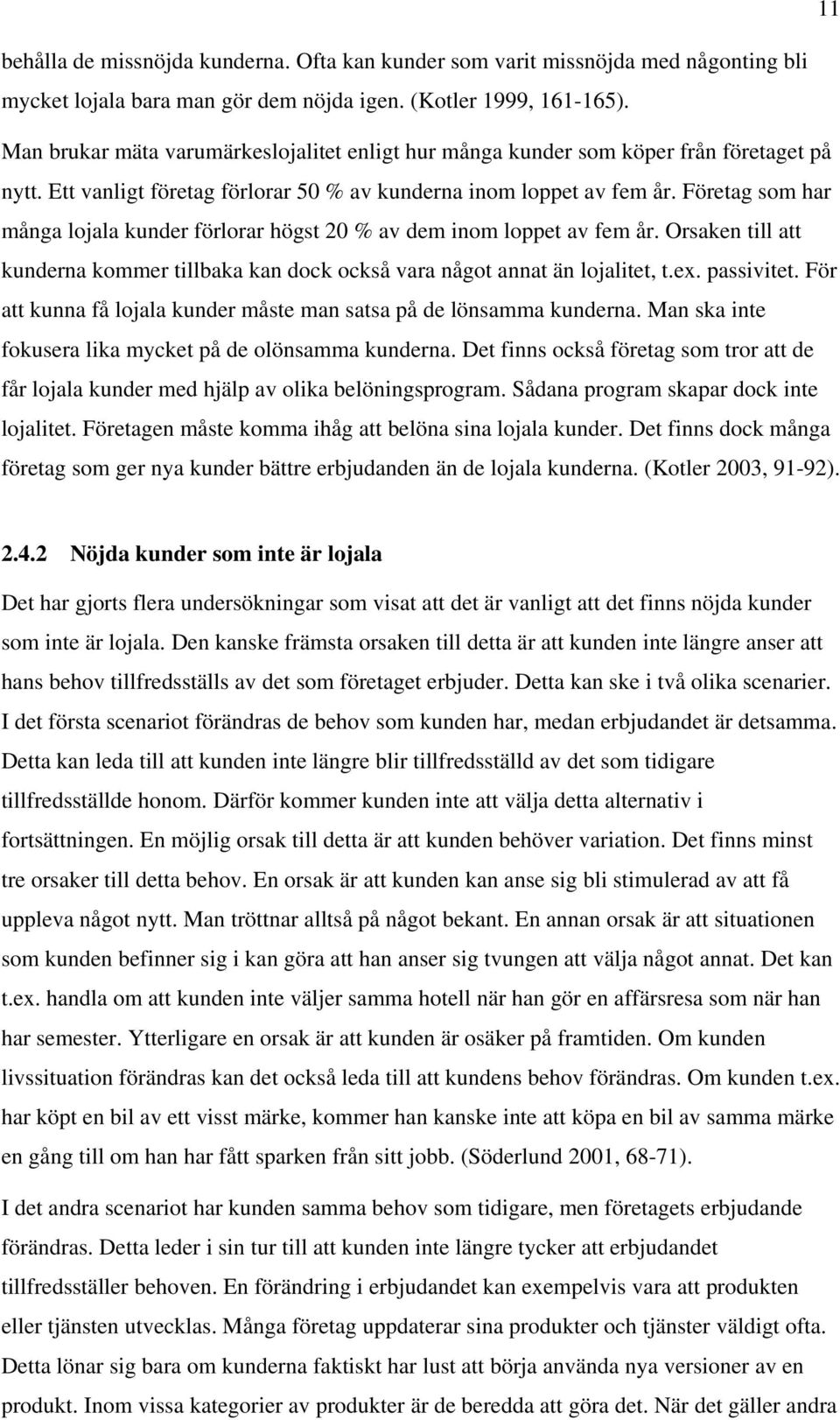 11

behålla de missnöjda kunderna. Ofta kan kunder som varit missnöjda med någonting bli mycket lojala bara man gör dem nöjda igen. (Kotler 1999, 161-165).

Man brukar mäta varumärkeslojalitet enligt hur många kunder som köper från företaget på nytt. Ett vanligt företag förlorar 50 % av kunderna inom loppet av fem år. Företag som har många lojala kunder förlorar högst 20 % av dem inom loppet av fem år. Orsaken till att kunderna kommer tillbaka kan dock också vara något annat än lojalitet, t.ex. passivitet. För att kunna få lojala kunder måste man satsa på de lönsamma kunderna. Man ska inte fokusera lika mycket på de olönsamma kunderna. Det finns också företag som tror att de får lojala kunder med hjälp av olika belöningsprogram. Sådana program skapar dock inte lojalitet. Företagen måste komma ihåg att belöna sina lojala kunder. Det finns dock många företag som ger nya kunder bättre erbjudanden än de lojala kunderna. (Kotler 2003, 91-92).

2.4.2 Nöjda kunder som inte är lojala

Det har gjorts flera undersökningar som visat att det är vanligt att det finns nöjda kunder som inte är lojala. Den kanske främsta orsaken till detta är att kunden inte längre anser att hans behov tillfredsställs av det som företaget erbjuder. Detta kan ske i två olika scenarier. I det första scenariot förändras de behov som kunden har, medan erbjudandet är detsamma. Detta kan leda till att kunden inte längre blir tillfredsställd av det som tidigare tillfredsställde honom. Därför kommer kunden inte att välja detta alternativ i fortsättningen. En möjlig orsak till detta är att kunden behöver variation. Det finns minst tre orsaker till detta behov. En orsak är att kunden kan anse sig bli stimulerad av att få uppleva något nytt. Man tröttnar alltså på något bekant. En annan orsak är att situationen som kunden befinner sig i kan göra att han anser sig tvungen att välja något annat. Det kan t.ex. handla om att kunden inte väljer samma hotell när han gör en affärsresa som när han har semester. Ytterligare en orsak är att kunden är osäker på framtiden. Om kunden livssituation förändras kan det också leda till att kundens behov förändras. Om kunden t.ex. har köpt en bil av ett visst märke, kommer han kanske inte att köpa en bil av samma märke en gång till om han har fått sparken från sitt jobb. (Söderlund 2001, 68-71).

I det andra scenariot har kunden samma behov som tidigare, men företagets erbjudande förändras. Detta leder i sin tur till att kunden inte längre tycker att erbjudandet tillfredsställer behoven. En förändring i erbjudandet kan exempelvis vara att produkten eller tjänsten utvecklas. Många företag uppdaterar sina produkter och tjänster väldigt ofta. Detta lönar sig bara om kunderna faktiskt har lust att börja använda nya versioner av en produkt. Inom vissa kategorier av produkter är de beredda att göra det. När det gäller andra